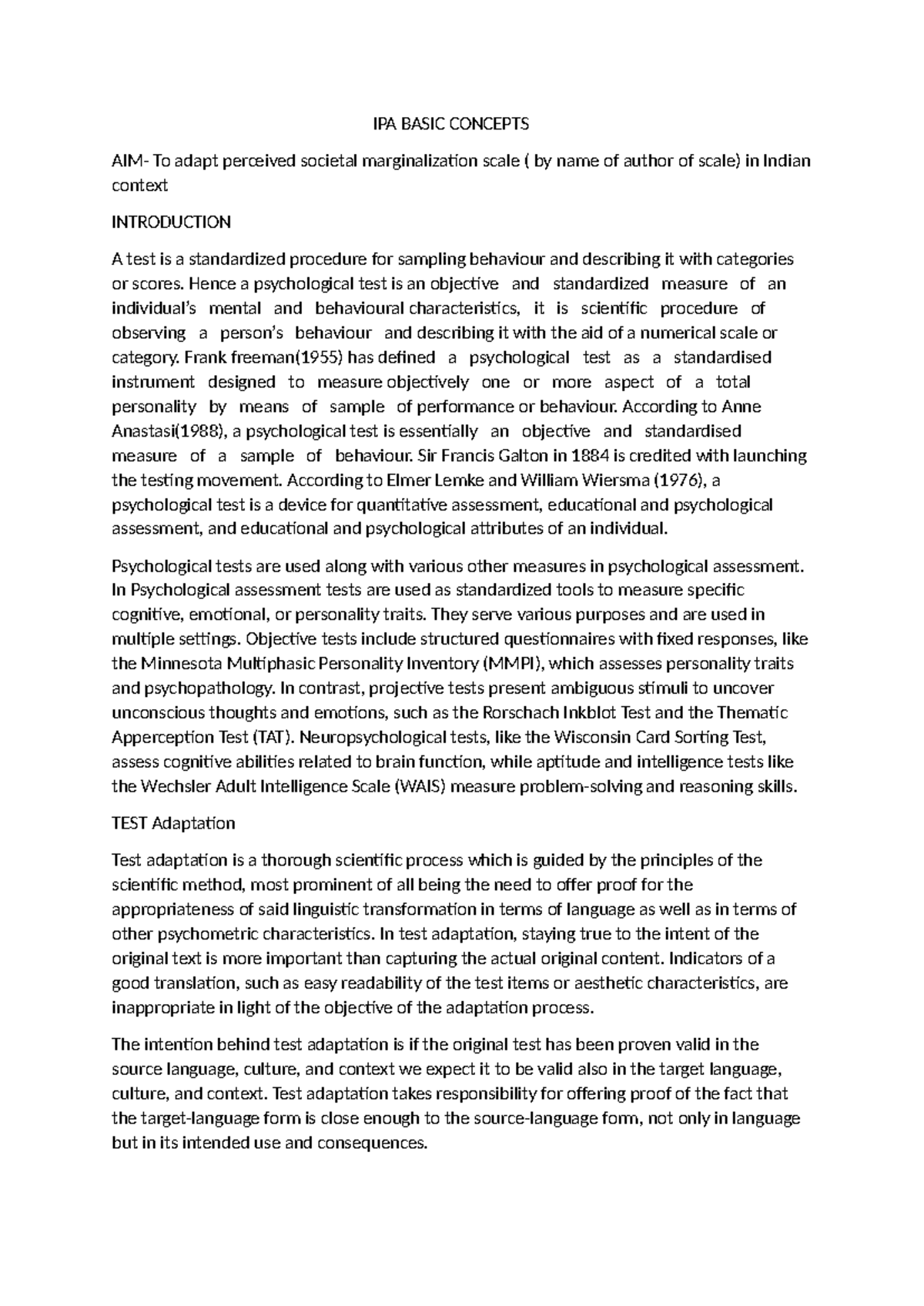 IPA BASIC CONCEPTS

AIM- To adapt perceived societal marginalization scale ( by name of author of scale) in Indian context

INTRODUCTION

A test is a standardized procedure for sampling behaviour and describing it with categories or scores. Hence a psychological test is an objective and standardized measure of an individual's mental and behavioural characteristics, it is scientific procedure of observing a person's behaviour and describing it with the aid of a numerical scale or category. Frank freeman(1955) has defined a psychological test as a standardised instrument designed to measure objectively one or more aspect of a total personality by means of sample of performance or behaviour. According to Anne Anastasi(1988), a psychological test is essentially an objective and standardised measure of a sample of behaviour. Sir Francis Galton in 1884 is credited with launching the testing movement. According to Elmer Lemke and William Wiersma (1976), a psychological test is a device for quantitative assessment, educational and psychological assessment, and educational and psychological attributes of an individual.

Psychological tests are used along with various other measures in psychological assessment. In Psychological assessment tests are used as standardized tools to measure specific cognitive, emotional, or personality traits. They serve various purposes and are used in multiple settings. Objective tests include structured questionnaires with fixed responses, like the Minnesota Multiphasic Personality Inventory (MMPI), which assesses personality traits and psychopathology. In contrast, projective tests present ambiguous stimuli to uncover unconscious thoughts and emotions, such as the Rorschach Inkblot Test and the Thematic Apperception Test (TAT). Neuropsychological tests, like the Wisconsin Card Sorting Test, assess cognitive abilities related to brain function, while aptitude and intelligence tests like the Wechsler Adult Intelligence Scale (WAIS) measure problem-solving and reasoning skills.

TEST Adaptation

Test adaptation is a thorough scientific process which is guided by the principles of the scientific method, most prominent of all being the need to offer proof for the appropriateness of said linguistic transformation in terms of language as well as in terms of other psychometric characteristics. In test adaptation, staying true to the intent of the original text is more important than capturing the actual original content. Indicators of a good translation, such as easy readability of the test items or aesthetic characteristics, are inappropriate in light of the objective of the adaptation process.

The intention behind test adaptation is if the original test has been proven valid in the source language, culture, and context we expect it to be valid also in the target language, culture, and context. Test adaptation takes responsibility for offering proof of the fact that the target-language form is close enough to the source-language form, not only in language but in its intended use and consequences.